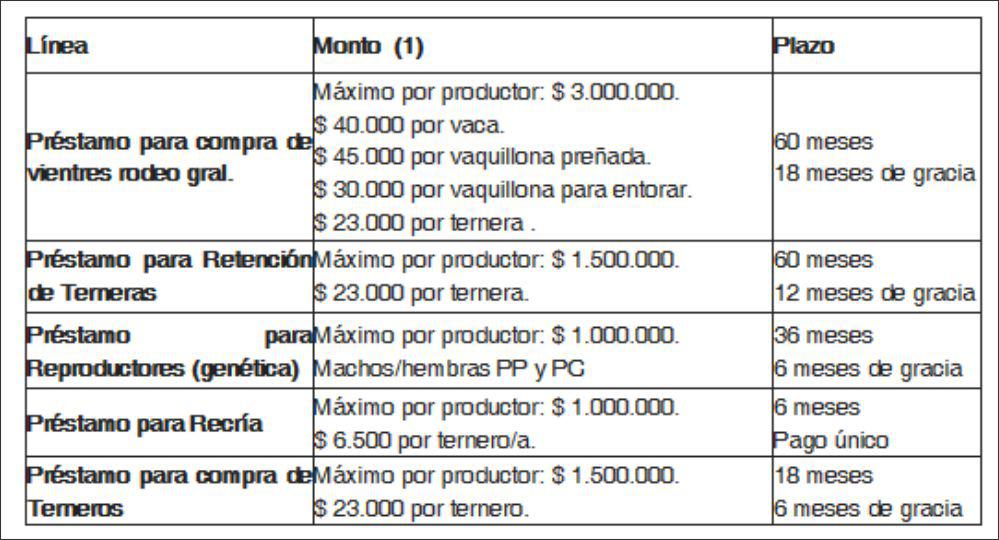 | Línea | Monto (1) | Plazo |
|---|---|---|
| Préstamo para compra de vientres rodeo gral. | Máximo por productor: $ 3.000.000. $ 40.000 por vaca. $ 45.000 por vaquillona preñada. $ 30.000 por vaquillona para entorar. $ 23.000 por ternera . | 60 meses 18 meses de gracia |
| Préstamo para Retención de Terneras | Máximo por productor: $ 1.500.000. $ 23.000 por ternera. | 60 meses 12 meses de gracia |
| Préstamo para Reproductores (genética) | Máximo por productor: $ 1.000.000. Machos/hembras PP y PC | 36 meses 6 meses de gracia |
| Préstamo para Recría | Máximo por productor: $ 1.000.000. $ 6.500 por ternero/a. | 6 meses Pago único |
| Préstamo para compra de Terneros | Máximo por productor: $ 1.500.000. $ 23.000 por ternero. | 18 meses 6 meses de gracia |